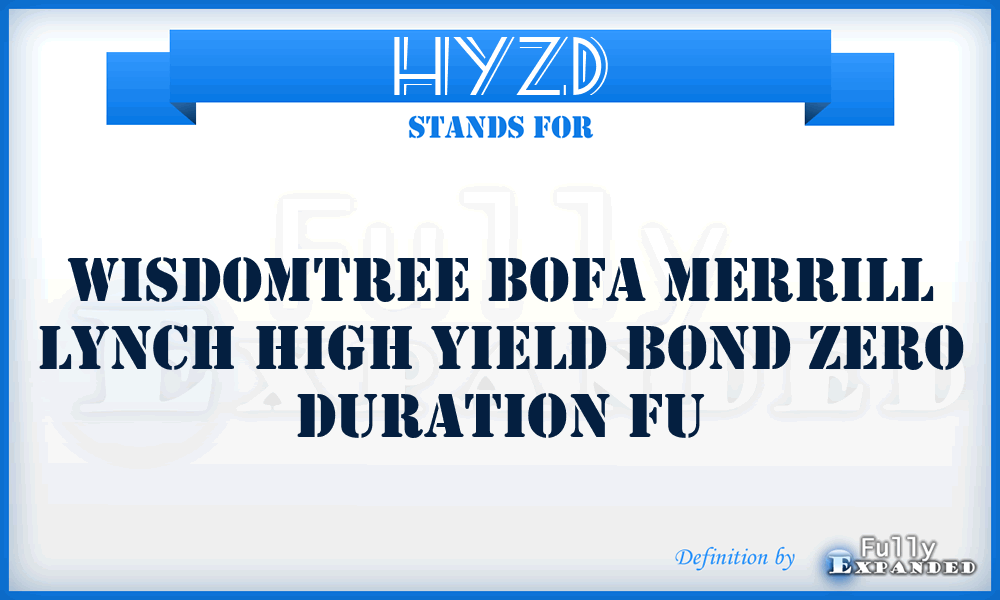 HYZD
STANDS FOR

WISDOMTREE BOFA MERRILL LYNCH HIGH YIELD BOND ZERO DURATION FU

Definition by Fully Expanded